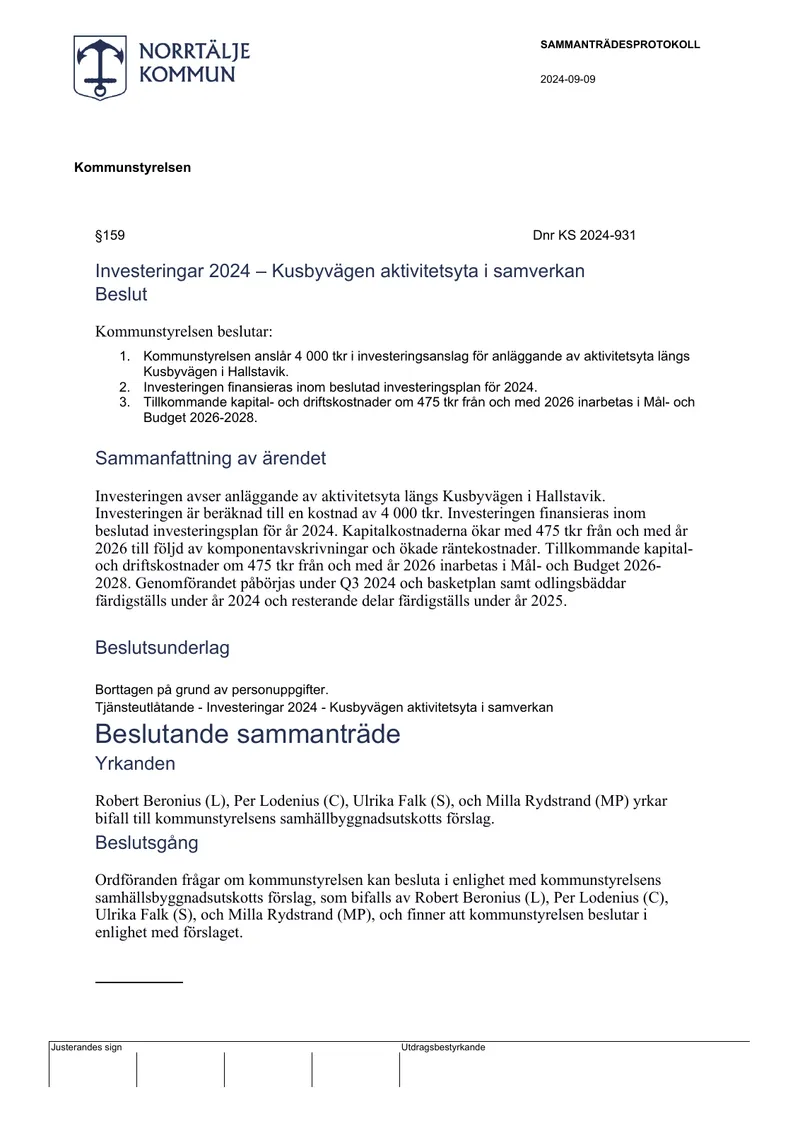 NORRTÄLJE KOMMUN

SAMMANTRÄDESPROTOKOLL

2024-09-09

Kommunstyrelsen

§159

Dnr KS 2024-931

Investeringar 2024 – Kusbyvägen aktivitetsyta i samverkan
Beslut

Kommunstyrelsen beslutar:

1. Kommunstyrelsen anslår 4 000 tkr i investeringsanslag för anläggande av aktivitetsyta längs Kusbyvägen i Hallstavik.
2. Investeringen finansieras inom beslutad investeringsplan för 2024.
3. Tillkommande kapital- och driftskostnader om 475 tkr från och med 2026 inarbetas i Mål- och Budget 2026-2028.

Sammanfattning av ärendet

Investeringen avser anläggande av aktivitetsyta längs Kusbyvägen i Hallstavik. Investeringen är beräknad till en kostnad av 4 000 tkr. Investeringen finansieras inom beslutad investeringsplan för år 2024. Kapitalkostnaderna ökar med 475 tkr från och med år 2026 till följd av komponentavskrivningar och ökade räntekostnader. Tillkommande kapital- och driftskostnader om 475 tkr från och med år 2026 inarbetas i Mål- och Budget 2026-2028. Genomförandet påbörjas under Q3 2024 och basketplan samt odlingsbäddar färdigställs under år 2024 och resterande delar färdigställs under år 2025.

Beslutsunderlag

Borttagen på grund av personuppgifter.
Tjänsteutlåtande - Investeringar 2024 - Kusbyvägen aktivitetsyta i samverkan

Beslutande sammanträde

Yrkanden

Robert Beronius (L), Per Lodenius (C), Ulrika Falk (S), och Milla Rydstrand (MP) yrkar bifall till kommunstyrelsens samhällbyggnadsutskotts förslag.

Beslutsgång

Ordföranden frågar om kommunstyrelsen kan besluta i enlighet med kommunstyrelsens samhällsbyggnadsutskotts förslag, som bifalls av Robert Beronius (L), Per Lodenius (C), Ulrika Falk (S), och Milla Rydstrand (MP), och finner att kommunstyrelsen beslutar i enlighet med förslaget.

Justerandes sign

Utdragsbestyrkande